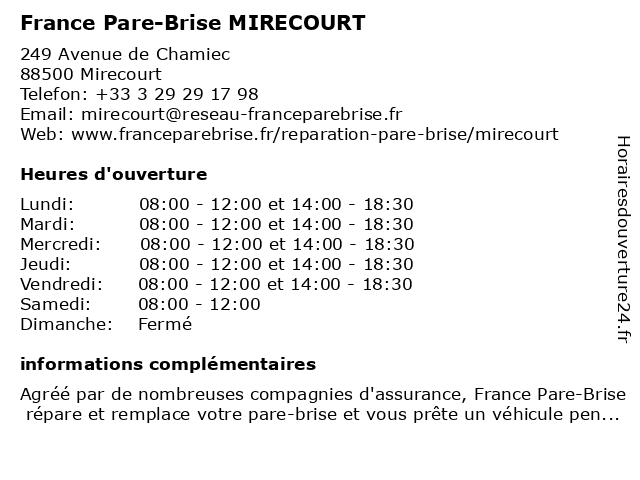 France Pare-Brise MIRECOURT

249 Avenue de Chamiec
88500 Mirecourt
Telefon: +33 3 29 29 17 98
Email: mirecourt@reseau-franceparebrise.fr
Web: www.franceparebrise.fr/reparation-pare-brise/mirecourt

Heures d'ouverture

| | |
|---|---|
| Lundi: | 08:00 - 12:00 et 14:00 - 18:30 |
| Mardi: | 08:00 - 12:00 et 14:00 - 18:30 |
| Mercredi: | 08:00 - 12:00 et 14:00 - 18:30 |
| Jeudi: | 08:00 - 12:00 et 14:00 - 18:30 |
| Vendredi: | 08:00 - 12:00 et 14:00 - 18:30 |
| Samedi: | 08:00 - 12:00 |
| Dimanche: | Fermé |

informations complémentaires

Agréé par de nombreuses compagnies d'assurance, France Pare-Brise répare et remplace votre pare-brise et vous prête un véhicule pen...

Horairesdouverture24.fr